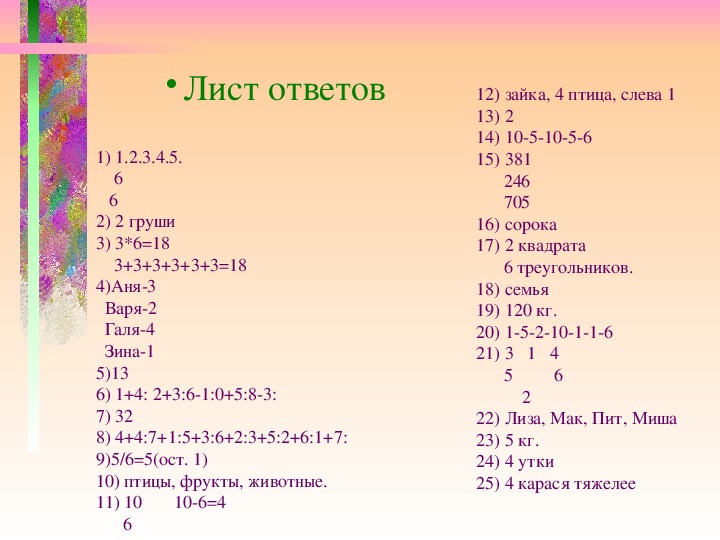 • Лист ответов

1) 1.2.3.4.5.
6
6
2) 2 груши
3) 3*6=18
3+3+3+3+3+3=18
4)Аня-3
Варя-2
Галя-4
Зина-1
5)13
6) 1+4: 2+3:6-1:0+5:8-3:
7) 32
8) 4+4:7+1:5+3:6+2:3+5:2+6:1+7:
9)5/6=5(ост. 1)
10) птицы, фрукты, животные.
11) 10 10-6=4
6

12) зайка, 4 птица, слева 1
13) 2
14) 10-5-10-5-6
15) 381
246
705
16) сорока
17) 2 квадрата
6 треугольников.
18) семья
19) 120 кг.
20) 1-5-2-10-1-1-6
21) 3 1 4
5 6
2
22) Лиза, Мак, Пит, Миша
23) 5 кг.
24) 4 утки
25) 4 карася тяжелее